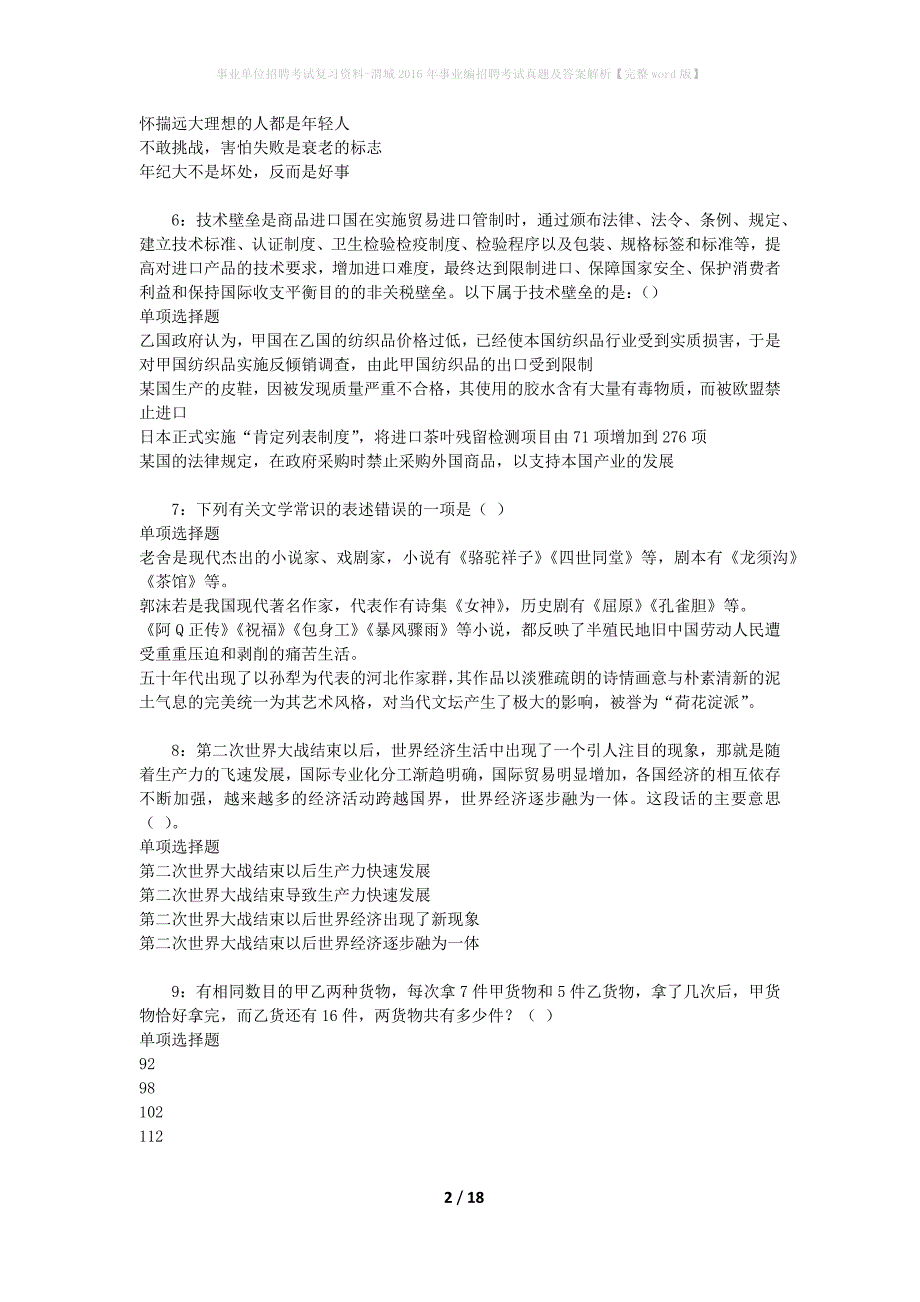 事业单位招聘考试复习资料-渭城2016年事业编招聘考试真题及答案解析【完整word版】

怀揣远大理想的人都是年轻人
不敢挑战，害怕失败是衰老的标志
年纪大不是坏处，反而是好事

6：技术壁垒是商品进口国在实施贸易进口管制时，通过颁布法律、法令、条例、规定、建立技术标准、认证制度、卫生检验检疫制度、检验程序以及包装、规格标签和标准等，提高对进口产品的技术要求，增加进口难度，最终达到限制进口、保障国家安全、保护消费者利益和保持国际收支平衡目的的非关税壁垒。以下属于技术壁垒的是：()
单项选择题
乙国政府认为，甲国在乙国的纺织品价格过低，已经使本国纺织品行业受到实质损害，于是对甲国纺织品实施反倾销调查，由此甲国纺织品的出口受到限制
某国生产的皮鞋，因被发现质量严重不合格，其使用的胶水含有大量有毒物质，而被欧盟禁止进口
日本正式实施“肯定列表制度”，将进口茶叶残留检测项目由71项增加到276项
某国的法律规定，在政府采购时禁止采购外国商品，以支持本国产业的发展

7：下列有关文学常识的表述错误的一项是（ ）
单项选择题
老舍是现代杰出的小说家、戏剧家，小说有《骆驼祥子》《四世同堂》等，剧本有《龙须沟》《茶馆》等。
郭沫若是我国现代著名作家，代表作有诗集《女神》，历史剧有《屈原》《孔雀胆》等。
《阿Q正传》《祝福》《包身工》《暴风骤雨》等小说，都反映了半殖民地旧中国劳动人民遭受重重压迫和剥削的痛苦生活。
五十年代出现了以孙犁为代表的河北作家群，其作品以淡雅疏朗的诗情画意与朴素清新的泥土气息的完美统一为其艺术风格，对当代文坛产生了极大的影响，被誉为“荷花淀派”。

8：第二次世界大战结束以后，世界经济生活中出现了一个引人注目的现象，那就是随着生产力的飞速发展，国际专业化分工渐趋明确，国际贸易明显增加，各国经济的相互依存不断加强，越来越多的经济活动跨越国界，世界经济逐步融为一体。这段话的主要意思（ ）。
单项选择题
第二次世界大战结束以后生产力快速发展
第二次世界大战结束导致生产力快速发展
第二次世界大战结束以后世界经济出现了新现象
第二次世界大战结束以后世界经济逐步融为一体

9：有相同数目的甲乙两种货物，每次拿7件甲货物和5件乙货物，拿了几次后，甲货物恰好拿完，而乙货还有16件，两货物共有多少件？（ ）
单项选择题
92
98
102
112

2 / 18